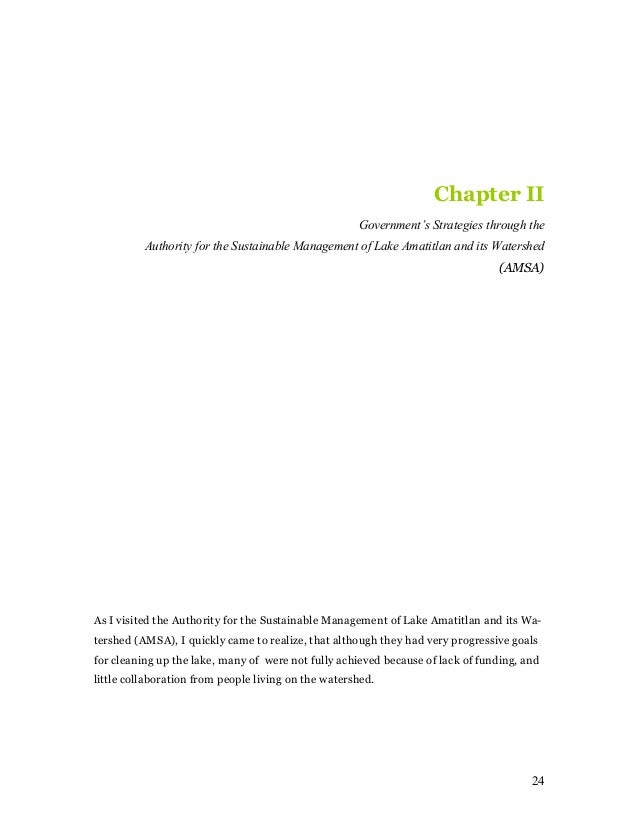 Chapter II

Government's Strategies through the
Authority for the Sustainable Management of Lake Amatitlan and its Watershed
(AMSA)

As I visited the Authority for the Sustainable Management of Lake Amatitlan and its Watershed (AMSA), I quickly came to realize, that although they had very progressive goals for cleaning up the lake, many of were not fully achieved because of lack of funding, and little collaboration from people living on the watershed.

24